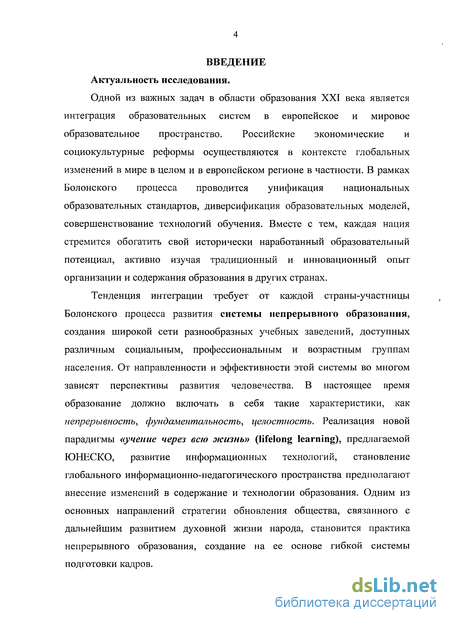 4

ВВЕДЕНИЕ

Актуальность исследования.

Одной из важных задач в области образования XXI века является интеграция образовательных систем в европейское и мировое образовательное пространство. Российские экономические и социокультурные реформы осуществляются в контексте глобальных изменений в мире в целом и в европейском регионе в частности. В рамках Болонского процесса проводится унификация национальных образовательных стандартов, диверсификация образовательных моделей, совершенствование технологий обучения. Вместе с тем, каждая нация стремится обогатить свой исторически наработанный образовательный потенциал, активно изучая традиционный и инновационный опыт организации и содержания образования в других странах.

Тенденция интеграции требует от каждой страны-участницы Болонского процесса развития системы непрерывного образования, создания широкой сети разнообразных учебных заведений, доступных различным социальным, профессиональным и возрастным группам населения. От направленности и эффективности этой системы во многом зависят перспективы развития человечества. В настоящее время образование должно включать в себя такие характеристики, как непрерывность, фундаментальность, целостность. Реализация новой парадигмы «учение через всю жизнь» (lifelong learning), предлагаемой ЮНЕСКО, развитие информационных технологий, становление глобального информационно-педагогического пространства предполагают внесение изменений в содержание и технологии образования. Одним из основных направлений стратегии обновления общества, связанного с дальнейшим развитием духовной жизни народа, становится практика непрерывного образования, создание на ее основе гибкой системы подготовки кадров.

dsLib.net
библиотека диссертаций